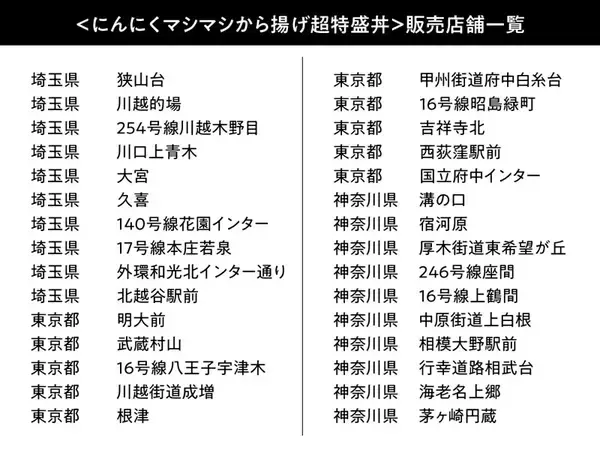 <にんにくマシマシから揚げ超特盛丼>販売店舗一覧

| | |
|---|---|
| 埼玉県 | 狭山台 |
| 埼玉県 | 川越的場 |
| 埼玉県 | 254号線川越木野目 |
| 埼玉県 | 川口上青木 |
| 埼玉県 | 大宮 |
| 埼玉県 | 久喜 |
| 埼玉県 | 140号線花園インター |
| 埼玉県 | 17号線本庄若泉 |
| 埼玉県 | 外環和光北インター通り |
| 埼玉県 | 北越谷駅前 |
| 東京都 | 明大前 |
| 東京都 | 武蔵村山 |
| 東京都 | 16号線八王子宇津木 |
| 東京都 | 川越街道成増 |
| 東京都 | 根津 |

| | |
|---|---|
| 東京都 | 甲州街道府中白糸台 |
| 東京都 | 16号線昭島緑町 |
| 東京都 | 吉祥寺北 |
| 東京都 | 西荻窪駅前 |
| 東京都 | 国立府中インター |
| 神奈川県 | 溝の口 |
| 神奈川県 | 宿河原 |
| 神奈川県 | 厚木街道東希望が丘 |
| 神奈川県 | 246号線座間 |
| 神奈川県 | 16号線上鶴間 |
| 神奈川県 | 中原街道上白根 |
| 神奈川県 | 相模大野駅前 |
| 神奈川県 | 行幸道路相武台 |
| 神奈川県 | 海老名上郷 |
| 神奈川県 | 茅ヶ崎円蔵 |